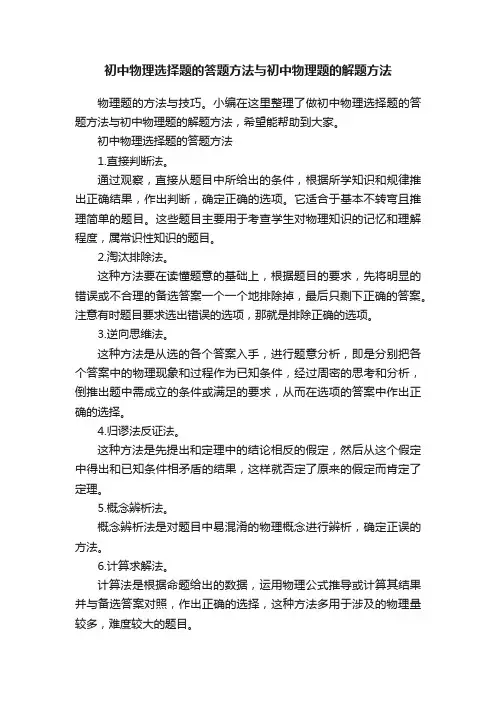 初中物理选择题的答题方法与初中物理题的解题方法

物理题的方法与技巧。小编在这里整理了做初中物理选择题的答题方法与初中物理题的解题方法，希望能帮助到大家。

初中物理选择题的答题方法

1.直接判断法。

通过观察，直接从题目中所给出的条件，根据所学知识和规律推出正确结果，作出判断，确定正确的选项。它适合于基本不转弯且推理简单的题目。这些题目主要用于考查学生对物理知识的记忆和理解程度，属常识性知识的题目。

2.淘汰排除法。

这种方法要在读懂题意的基础上，根据题目的要求，先将明显的错误或不合理的备选答案一个一个地排除掉，最后只剩下正确的答案。注意有时题目要求选出错误的选项，那就是排除正确的选项。

3.逆向思维法。

这种方法是从选的各个答案入手，进行题意分析，即是分别把各个答案中的物理现象和过程作为已知条件，经过周密的思考和分析，倒推出题中需成立的条件或满足的要求，从而在选项的答案中作出正确的选择。

4.归谬法反证法。

这种方法是先提出和定理中的结论相反的假定，然后从这个假定中得出和已知条件相矛盾的结果，这样就否定了原来的假定而肯定了定理。

5.概念辨析法。

概念辨析法是对题目中易混淆的物理概念进行辨析，确定正误的方法。

6.计算求解法。

计算法是根据命题给出的数据，运用物理公式推导或计算其结果并与备选答案对照，作出正确的选择，这种方法多用于涉及的物理量较多，难度较大的题目。